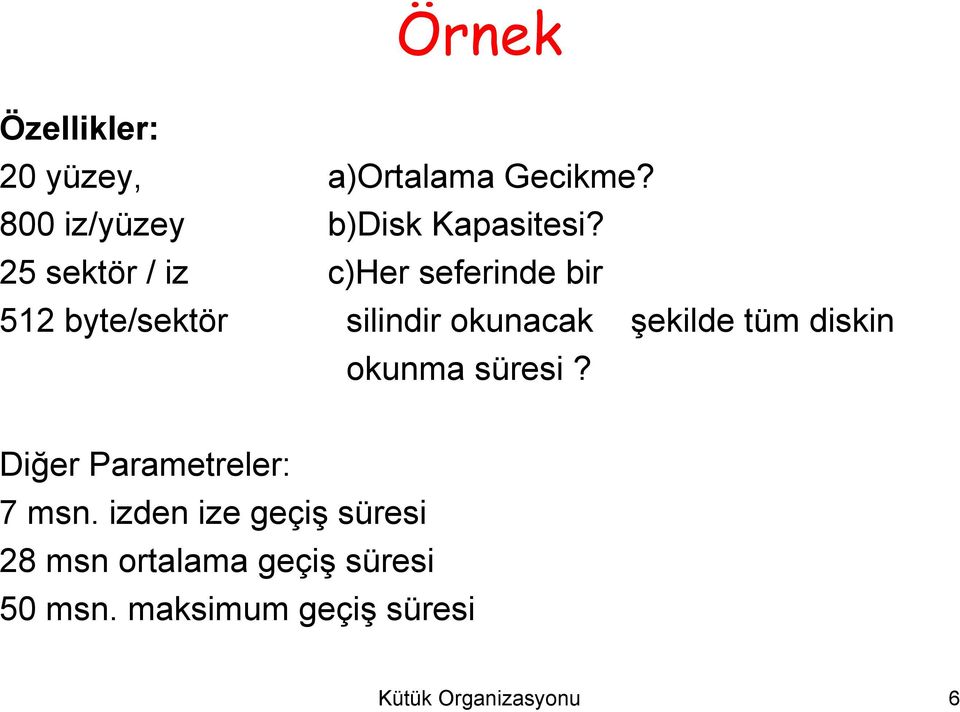 Örnek

Özellikler:
20 yüzey,
800 iz/yüzey
25 sektör / iz
512 byte/sektör

a)Ortalama Gecikme?
b)Disk Kapasitesi?
c)Her seferinde bir silindir okunacak şekilde tüm diskin okunma süresi ?

Diğer Parametreler:
7 msn. izden ize geçiş süresi
28 msn ortalama geçiş süresi
50 msn. maksimum geçiş süresi

Kütük Organizasyonu 6